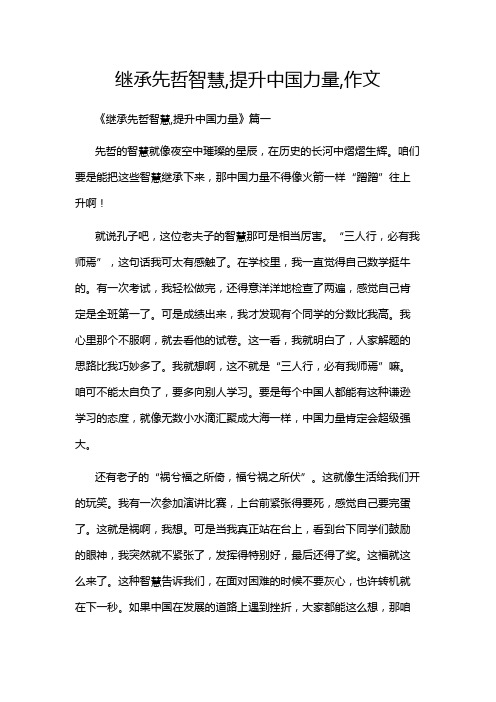 继承先哲智慧,提升中国力量,作文

《继承先哲智慧,提升中国力量》篇一

先哲的智慧就像夜空中璀璨的星辰，在历史的长河中熠熠生辉。咱们要是能把这些智慧继承下来，那中国力量不得像火箭一样“蹭蹭”往上升啊！

就说孔子吧，这位老夫子的智慧那可是相当厉害。“三人行，必有我师焉”，这句话我可太有感触了。在学校里，我一直觉得自己数学挺牛的。有一次考试，我轻松做完，还得意洋洋地检查了两遍，感觉自己肯定是全班第一了。可是成绩出来，我才发现有个同学的分数比我高。我心里那个不服啊，就去看他的试卷。这一看，我就明白了，人家解题的思路比我巧妙多了。我就想啊，这不就是“三人行，必有我师焉”嘛。咱可不能太自负了，要多向别人学习。要是每个中国人都能有这种谦逊学习的态度，就像无数小水滴汇聚成大海一样，中国力量肯定会超级强大。

还有老子的“祸兮福之所倚，福兮祸之所伏”。这就像生活给我们开的玩笑。我有一次参加演讲比赛，上台前紧张得要死，感觉自己要完蛋了。这就是祸啊，我想。可是当我真正站在台上，看到台下同学们鼓励的眼神，我突然就不紧张了，发挥得特别好，最后还得了奖。这福就这么来了。这种智慧告诉我们，在面对困难的时候不要灰心，也许转机就在下一秒。如果中国在发展的道路上遇到挫折，大家都能这么想，那咱